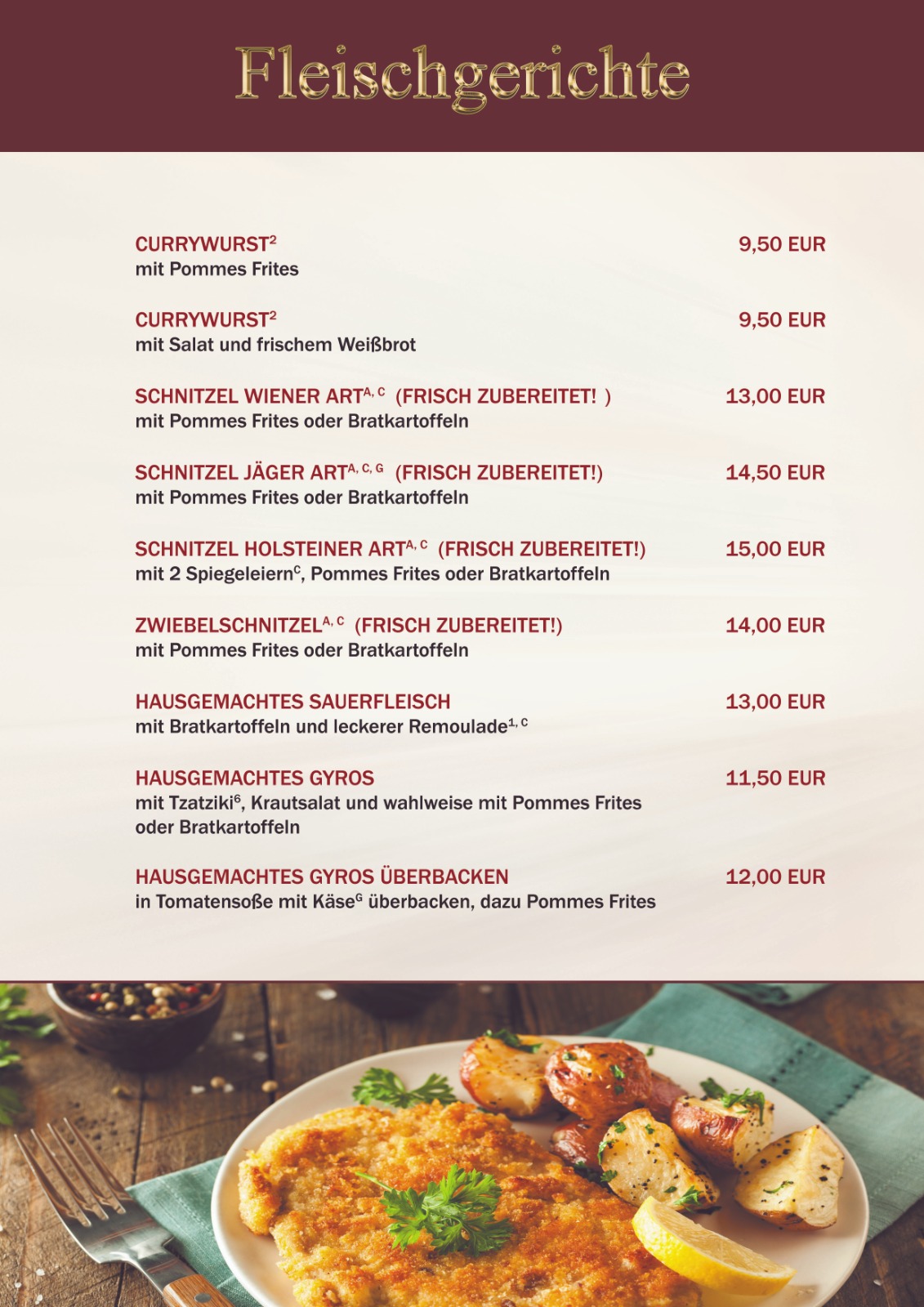 Fleischgerichte

CURRYWURST$^{2}$ 9,50 EUR
mit Pommes Frites

CURRYWURST$^{2}$ 9,50 EUR
mit Salat und frischem Weißbrot

SCHNITZEL WIENER ART$^{A, C}$ (FRISCH ZUBEREITET! ) 13,00 EUR
mit Pommes Frites oder Bratkartoffeln

SCHNITZEL JÄGER ART$^{A, C, G}$ (FRISCH ZUBEREITET!) 14,50 EUR
mit Pommes Frites oder Bratkartoffeln

SCHNITZEL HOLSTEINER ART$^{A, C}$ (FRISCH ZUBEREITET!) 15,00 EUR
mit 2 Spiegeleiern$^{C}$, Pommes Frites oder Bratkartoffeln

ZWIEBELSCHNITZEL$^{A, C}$ (FRISCH ZUBEREITET!) 14,00 EUR
mit Pommes Frites oder Bratkartoffeln

HAUSGEMACHTES SAUERFLEISCH 13,00 EUR
mit Bratkartoffeln und leckerer Remoulade$^{1, C}$

HAUSGEMACHTES GYROS 11,50 EUR
mit Tzatziki$^{6}$, Krautsalat und wahlweise mit Pommes Frites oder Bratkartoffeln

HAUSGEMACHTES GYROS ÜBERBACKEN 12,00 EUR
in Tomatensoße mit Käse$^{G}$ überbacken, dazu Pommes Frites